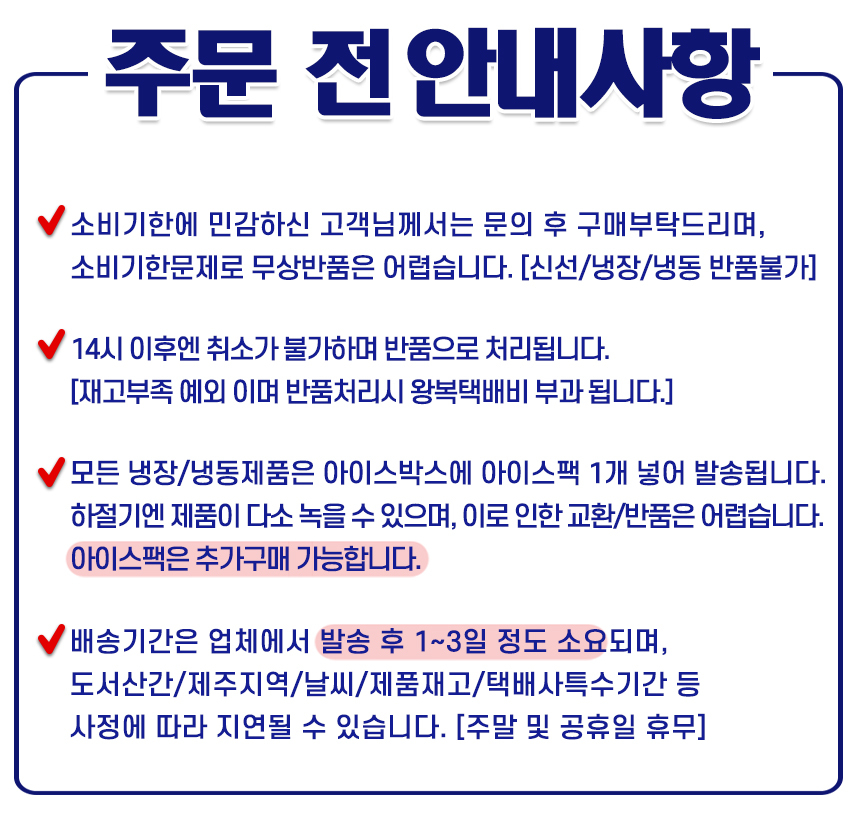 주문 전 안내사항

✔ 소비기한에 민감하신 고객님께서는 문의 후 구매부탁드리며, 소비기한문제로 무상반품은 어렵습니다. [신선/냉장/냉동 반품불가]

✔ 14시 이후엔 취소가 불가하며 반품으로 처리됩니다. [재고부족 예외 이며 반품처리시 왕복택배비 부과 됩니다.]

✔ 모든 냉장/냉동제품은 아이스박스에 아이스팩 1개 넣어 발송됩니다. 하절기엔 제품이 다소 녹을 수 있으며, 이로 인한 교환/반품은 어렵습니다. 아이스팩은 추가구매 가능합니다.

✔ 배송기간은 업체에서 발송 후 1~3일 정도 소요되며, 도서산간/제주지역/날씨/제품재고/택배사특수기간 등 사정에 따라 지연될 수 있습니다. [주말 및 공휴일 휴무]